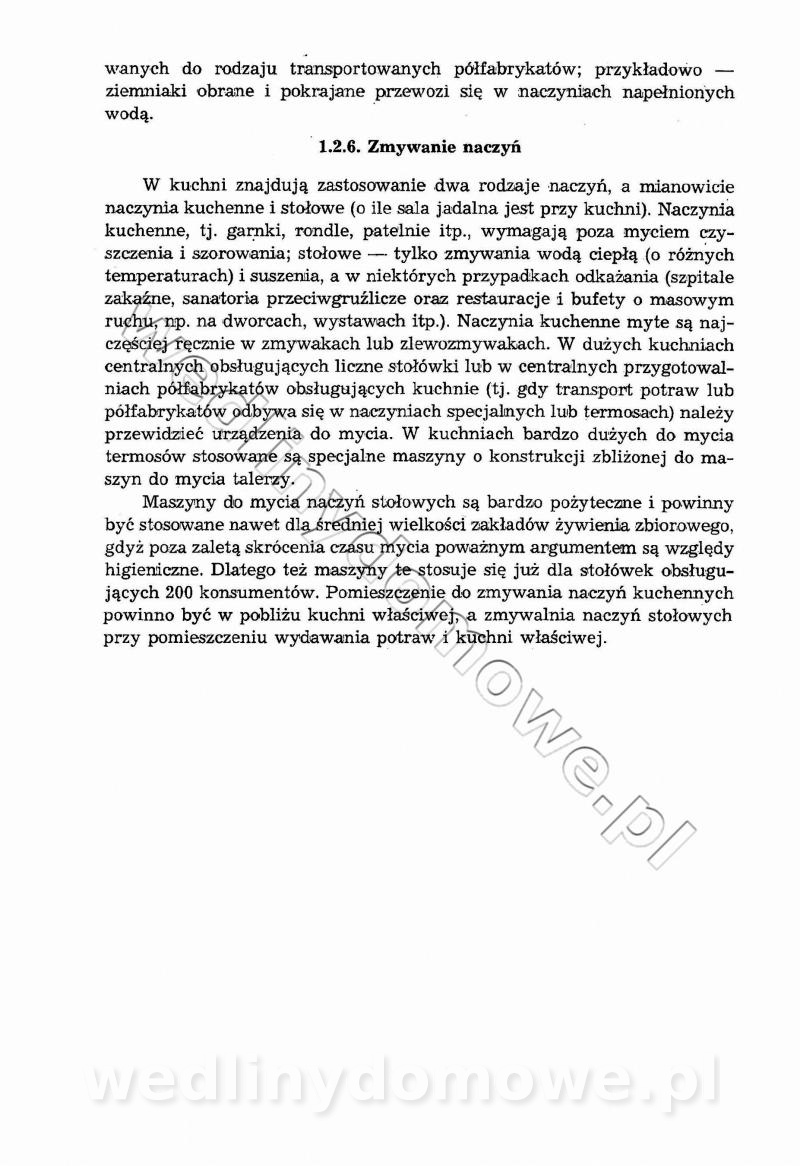 wanych do rodzaju transportowanych półfabrykatów; przykładowo — ziemniaki obrane i pokrajane przewozi się w naczyniach napełnionych wodą.

1.2.6. Zmywanie naczyń

W kuchni znajdują zastosowanie dwa rodzaje naczyń, a mianowicie naczynia kuchenne i stołowe (o ile sala jadalna jest przy kuchni). Naczynia kuchenne, tj. garnki, rondle, patelnie itp., wymagają poza myciem czyszczenia i szorowania; stołowe — tylko zmywania wodą ciepłą (o różnych temperaturach) i suszenia, a w niektórych przypadkach odkażania (szpitale zakaźne, sanatoria przeciwgruźlicze oraz restauracje i bufety o masowym ruchu, np. na dworcach, wystawach itp.). Naczynia kuchenne myte są najczęściej ręcznie w zmywakach lub zlewozmywakach. W dużych kuchniach centralnych obsługujących liczne stołówki lub w centralnych przygotowalniach półfabrykatów obsługujących kuchnie (tj. gdy transport potraw lub półfabrykatów odbywa się w naczyniach specjalnych lub termosach) należy przewidzieć urządzenia do mycia. W kuchniach bardzo dużych do mycia termosów stosowane są specjalne maszyny o konstrukcji zbliżonej do maszyn do mycia talerzy.

Maszyny do mycia naczyń stołowych są bardzo pożyteczne i powinny być stosowane nawet dla średniej wielkości zakładów żywienia zbiorowego, gdyż poza zaletą skrócenia czasu mycia poważnym argumentem są względy higieniczne. Dlatego też maszyny te stosuje się już dla stołówek obsługujących 200 konsumentów. Pomieszczenie do zmywania naczyń kuchennych powinno być w pobliżu kuchni właściwej, a zmywalnia naczyń stołowych przy pomieszczeniu wydawania potraw i kuchni właściwej.

wedlinydomowe.pl

wedlinydomowe.pl